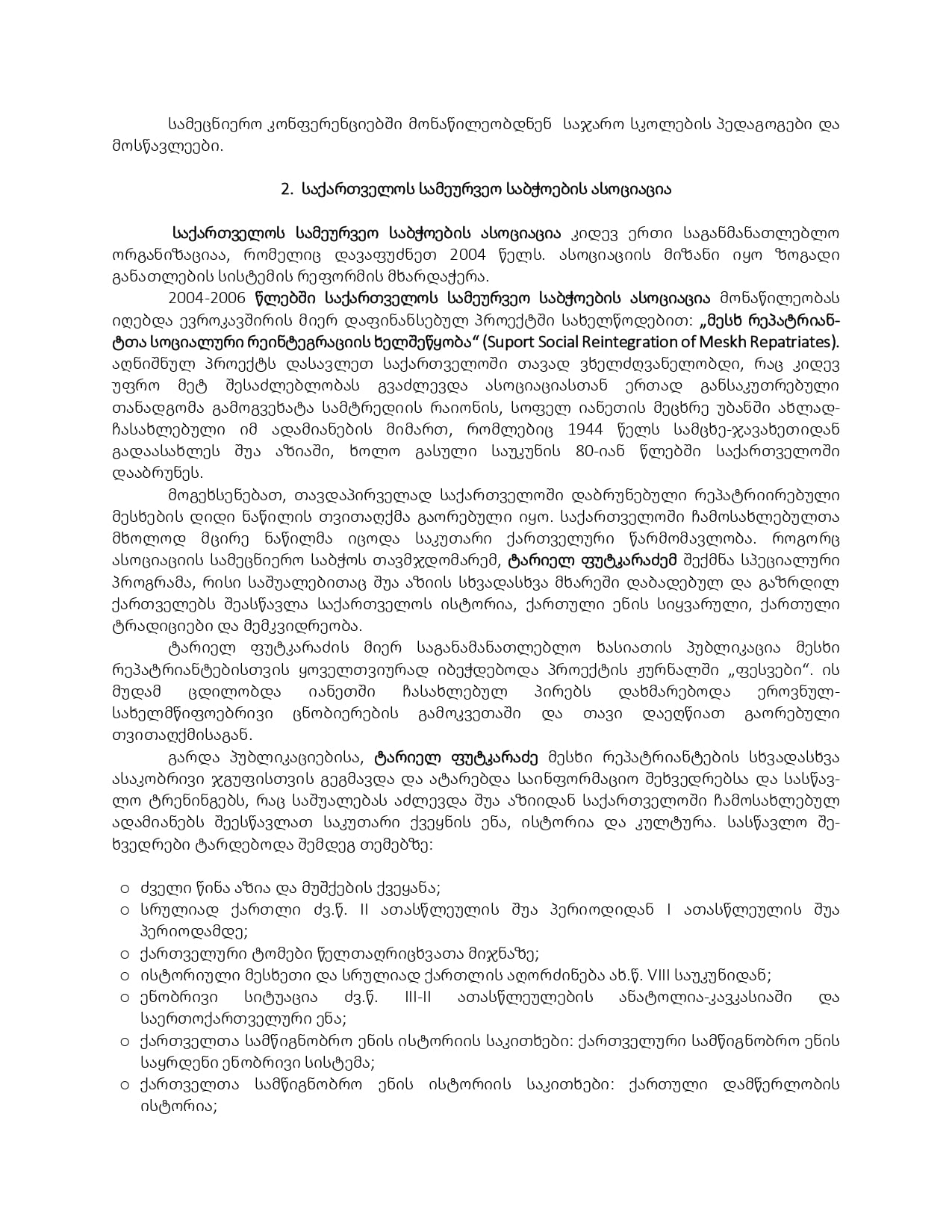 სამეცნიერო კონფერენციებში მონაწილეობდნენ საჯარო სკოლების პედაგოგები და მოსწავლეები.

2. საქართველოს სამეურვეო საბჭოების ასოციაცია

საქართველოს სამეურვეო საბჭოების ასოციაცია კიდევ ერთი საგანმანათლებლო ორგანიზაციაა, რომელიც დავაფუძნეთ 2004 წელს. ასოციაციის მიზანი იყო ზოგადი განათლების სისტემის რეფორმის მხარდაჭერა.

2004-2006 წლებში საქართველოს სამეურვეო საბჭოების ასოციაცია მონაწილეობას იღებდა ევროკავშირის მიერ დაფინანსებულ პროექტში სახელწოდებით: „მესხ რეპატრიანტთა სოციალური რეინტეგრაციის ხელშეწყობა“ (Suport Social Reintegration of Meskh Repatriates). აღნიშნულ პროექტს დასავლეთ საქართველოში თავად ვხელძღვანელობდი, რაც კიდევ უფრო მეტ შესაძლებლობას გვაძლევდა ასოციაციასთან ერთად განსაკუთრებული თანადგომა გამოგვეხატა სამტრედიის რაიონის, სოფელ იანეთის მეცხრე უბანში ახლადჩასახლებული იმ ადამიანების მიმართ, რომლებიც 1944 წელს სამცხე-ჯავახეთიდან გადაასახლეს შუა აზიაში, ხოლო გასული საუკუნის 80-იან წლებში საქართველოში დააბრუნეს.

მოგეხსენებათ, თავდაპირველად საქართველოში დაბრუნებული რეპატრიირებული მესხების დიდი ნაწილის თვითაღქმა გაორებული იყო. საქართველოში ჩამოსახლებულთა მხოლოდ მცირე ნაწილმა იცოდა საკუთარი ქართველური წარმომავლობა. როგორც ასოციაციის სამეცნიერო საბჭოს თავმჯდომარემ, ტარიელ ფუტკარაძემ შექმნა სპეციალური პროგრამა, რისი საშუალებითაც შუა აზიის სხვადასხვა მხარეში დაბადებულ და გაზრდილ ქართველებს შეასწავლა საქართველოს ისტორია, ქართული ენის სიყვარული, ქართული ტრადიციები და მემკვიდრეობა.

ტარიელ ფუტკარაძის მიერ საგანამანათლებლო ხასიათის პუბლიკაცია მესხი რეპატრიანტებისთვის ყოველთვიურად იბეჭდებოდა პროექტის ჟურნალში „ფესვები“. ის მუდამ ცდილობდა იანეთში ჩასახლებულ პირებს დახმარებოდა ეროვნულ-სახელმწიფოებრივი ცნობიერების გამოკვეთაში და თავი დაეღწიათ გაორებული თვითაღქმისაგან.

გარდა პუბლიკაციებისა, ტარიელ ფუტკარაძე მესხი რეპატრიანტების სხვადასხვა ასაკობრივი ჯგუფისთვის გეგმავდა და ატარებდა საინფორმაციო შეხვედრებსა და სასწავლო ტრენინგებს, რაც საშუალებას აძლევდა შუა აზიიდან საქართველოში ჩამოსახლებულ ადამიანებს შეესწავლათ საკუთარი ქვეყნის ენა, ისტორია და კულტურა. სასწავლო შეხვედრები ტარდებოდა შემდეგ თემებზე:

○ ძველი წინა აზია და მუშქების ქვეყანა;
○ სრულიად ქართლი ძვ.წ. II ათასწლეულის შუა პერიოდიდან I ათასწლეულის შუა პერიოდამდე;
○ ქართველური ტომები წელთაღრიცხვათა მიჯნაზე;
○ ისტორიული მესხეთი და სრულიად ქართლის აღორძინება ახ.წ. VIII საუკუნიდან;
○ ენობრივი სიტუაცია ძვ.წ. III-II ათასწლეულების ანატოლია-კავკასიაში და საერთოქართველური ენა;
○ ქართველთა სამწიგნობრო ენის ისტორიის საკითხები: ქართველური სამწიგნობრო ენის საყრდენი ენობრივი სისტემა;
○ ქართველთა სამწიგნობრო ენის ისტორიის საკითხები: ქართული დამწერლობის ისტორია;